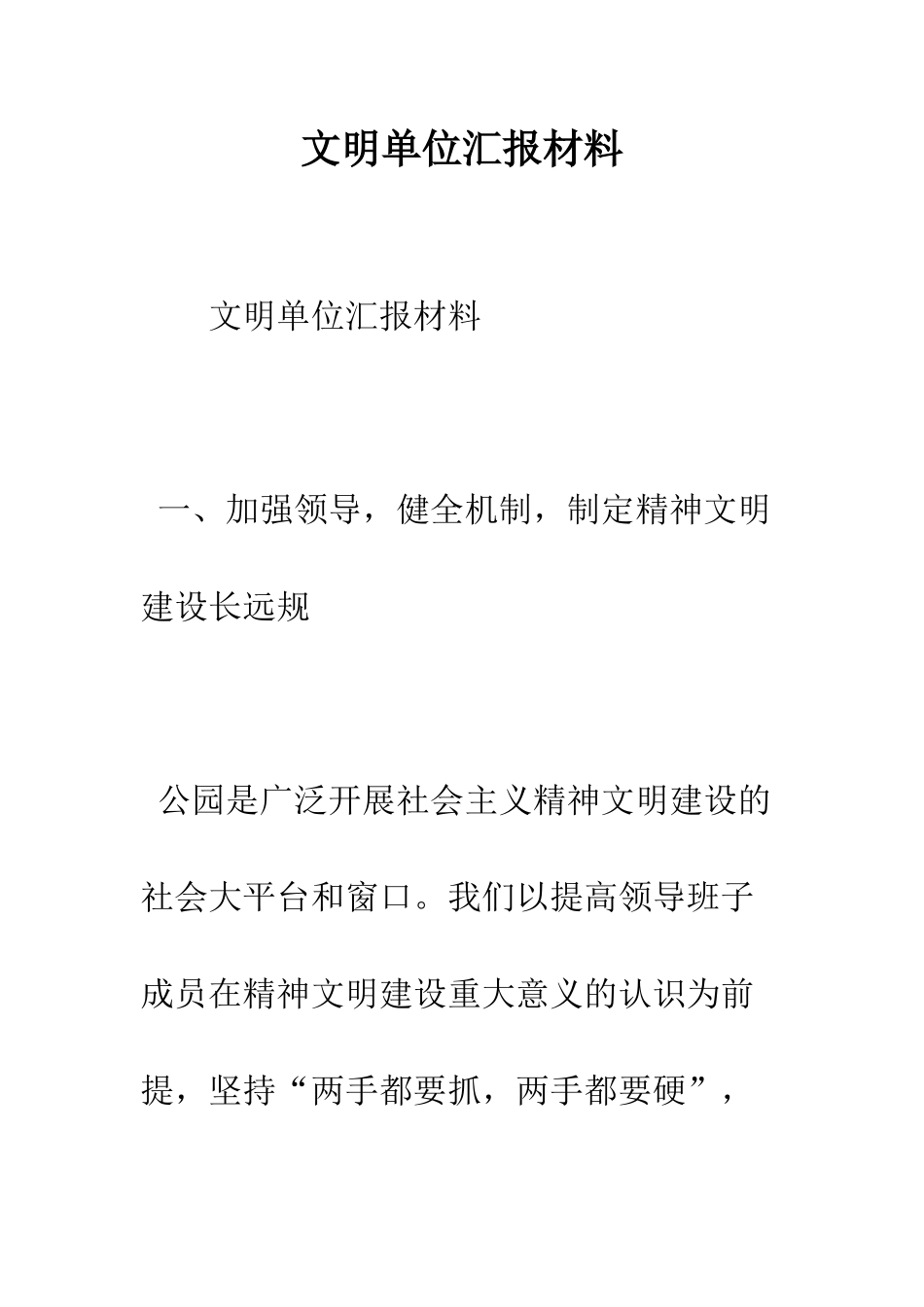 文明单位汇报材料

文明单位汇报材料

一、加强领导，健全机制，制定精神文明建设长远规

公园是广泛开展社会主义精神文明建设的社会大平台和窗口。我们以提高领导班子成员在精神文明建设重大意义的认识为前提，坚持“两手都要抓，两手都要硬”，